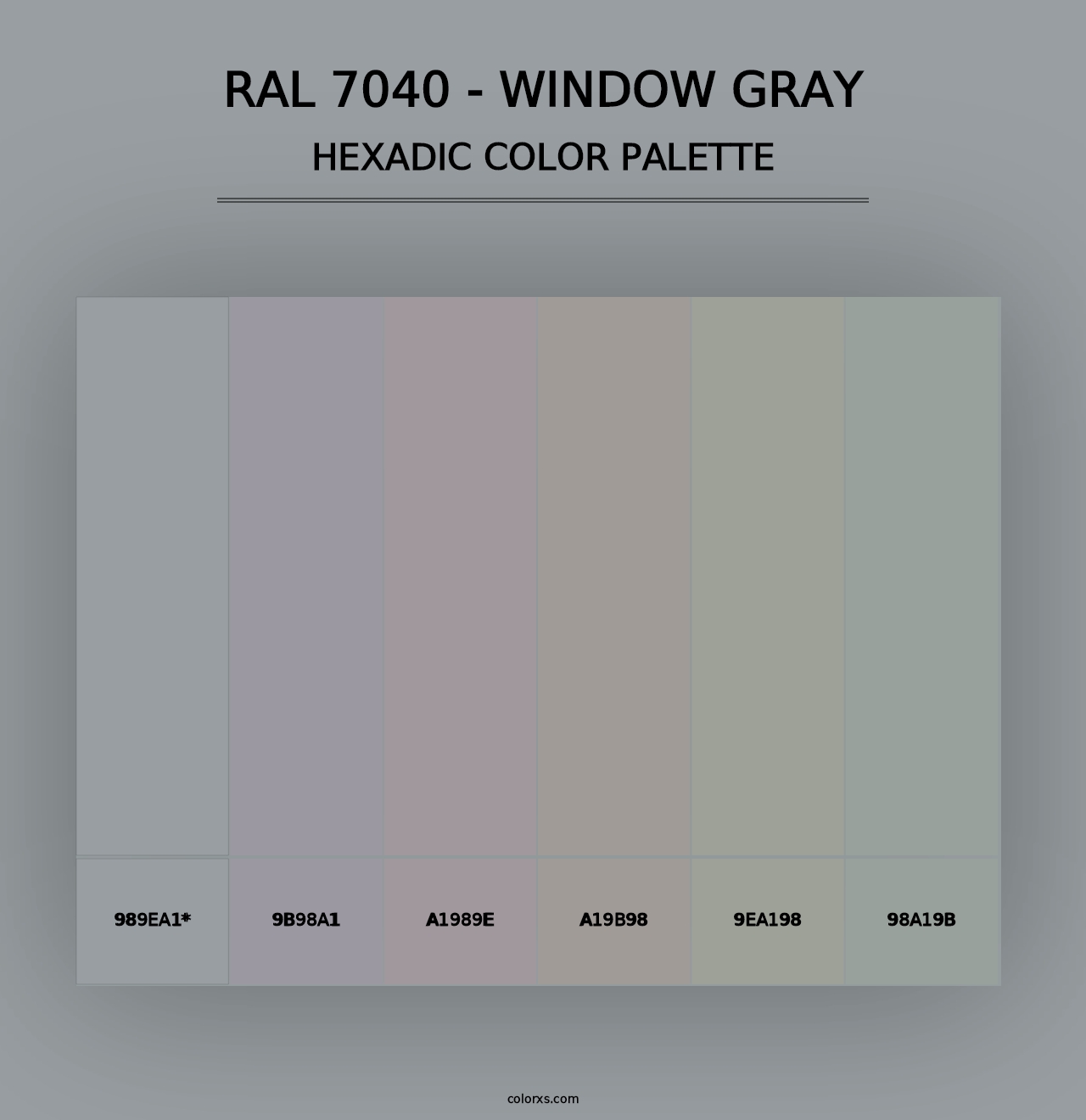 RAL 7040 - WINDOW GRAY
HEXADIC COLOR PALETTE

989EA1*
9B98A1
A1989E
A19B98
9EA198
98A19B

colorxs.com